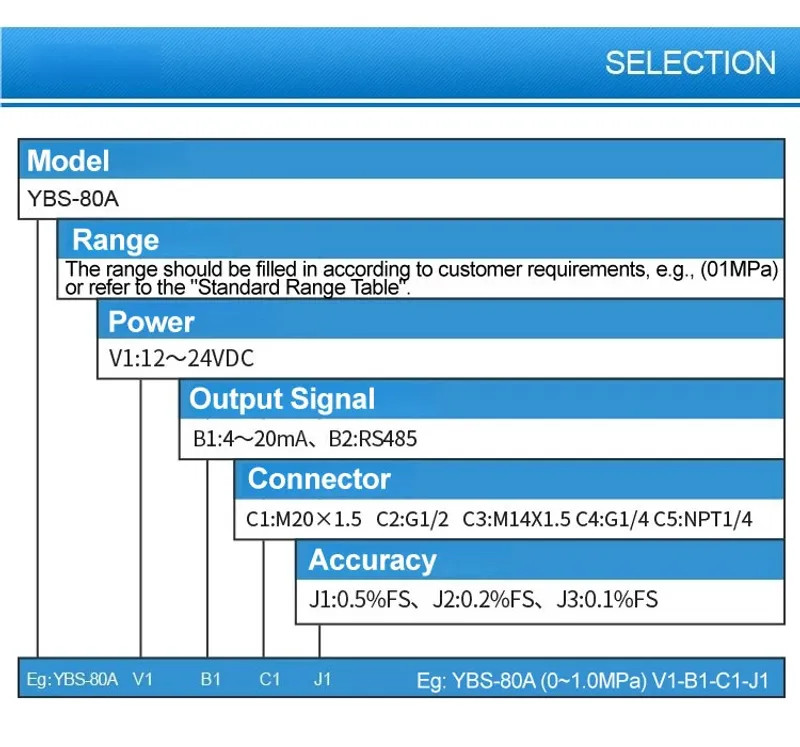 SELECTION

Model
YBS-80A

Range
The range should be filled in according to customer requirements, e.g., (01MPa) or refer to the "Standard Range Table".

Power
V1:12～24VDC

Output Signal
B1:4～20mA、B2:RS485

Connector
C1:M20×1.5 C2:G1/2 C3:M14X1.5 C4:G1/4 C5:NPT1/4

Accuracy
J1:0.5%FS、J2:0.2%FS、J3:0.1%FS

Eg: YBS-80A V1 B1 C1 J1

Eg: YBS-80A (0~1.0MPa) V1-B1-C1-J1